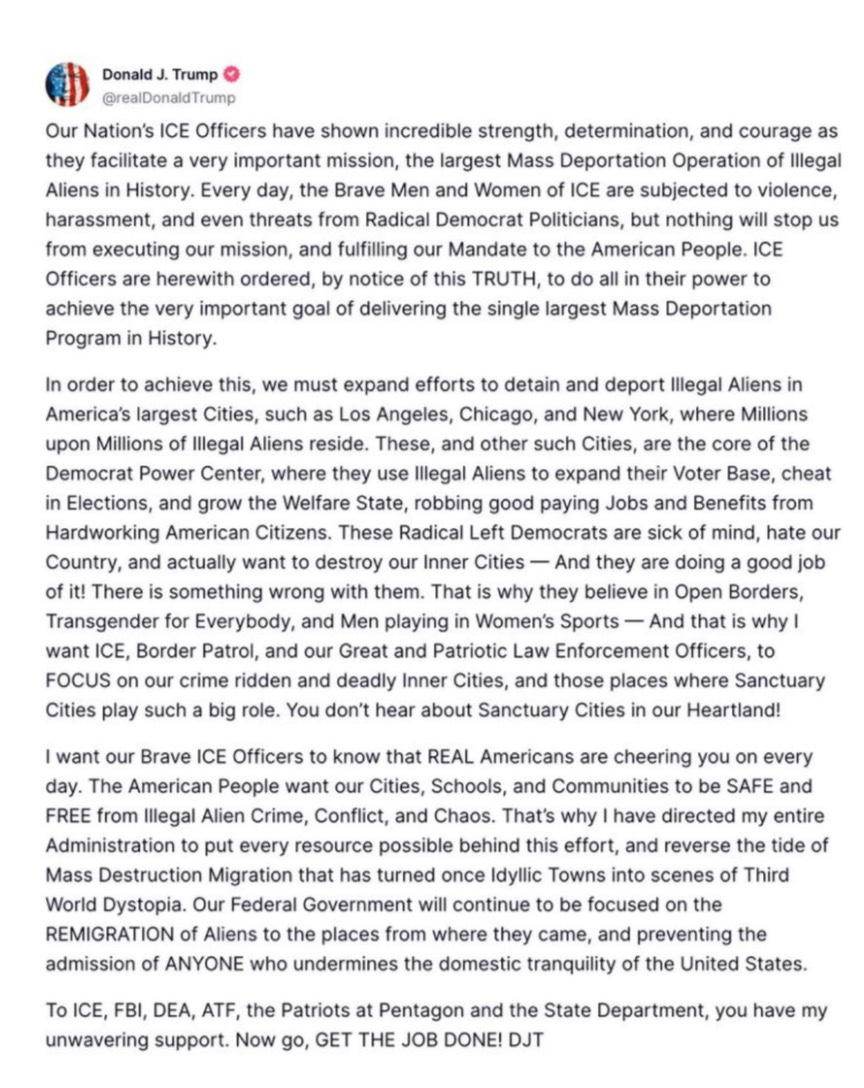 Donald J. Trump
@realDonaldTrump

Our Nation's ICE Officers have shown incredible strength, determination, and courage as they facilitate a very important mission, the largest Mass Deportation Operation of Illegal Aliens in History. Every day, the Brave Men and Women of ICE are subjected to violence, harassment, and even threats from Radical Democrat Politicians, but nothing will stop us from executing our mission, and fulfilling our Mandate to the American People. ICE Officers are herewith ordered, by notice of this TRUTH, to do all in their power to achieve the very important goal of delivering the single largest Mass Deportation Program in History.

In order to achieve this, we must expand efforts to detain and deport Illegal Aliens in America's largest Cities, such as Los Angeles, Chicago, and New York, where Millions upon Millions of Illegal Aliens reside. These, and other such Cities, are the core of the Democrat Power Center, where they use Illegal Aliens to expand their Voter Base, cheat in Elections, and grow the Welfare State, robbing good paying Jobs and Benefits from Hardworking American Citizens. These Radical Left Democrats are sick of mind, hate our Country, and actually want to destroy our Inner Cities — And they are doing a good job of it! There is something wrong with them. That is why they believe in Open Borders, Transgender for Everybody, and Men playing in Women's Sports — And that is why I want ICE, Border Patrol, and our Great and Patriotic Law Enforcement Officers, to FOCUS on our crime ridden and deadly Inner Cities, and those places where Sanctuary Cities play such a big role. You don't hear about Sanctuary Cities in our Heartland!

I want our Brave ICE Officers to know that REAL Americans are cheering you on every day. The American People want our Cities, Schools, and Communities to be SAFE and FREE from Illegal Alien Crime, Conflict, and Chaos. That's why I have directed my entire Administration to put every resource possible behind this effort, and reverse the tide of Mass Destruction Migration that has turned once Idyllic Towns into scenes of Third World Dystopia. Our Federal Government will continue to be focused on the REMIGRATION of Aliens to the places from where they came, and preventing the admission of ANYONE who undermines the domestic tranquility of the United States.

To ICE, FBI, DEA, ATF, the Patriots at Pentagon and the State Department, you have my unwavering support. Now go, GET THE JOB DONE! DJT